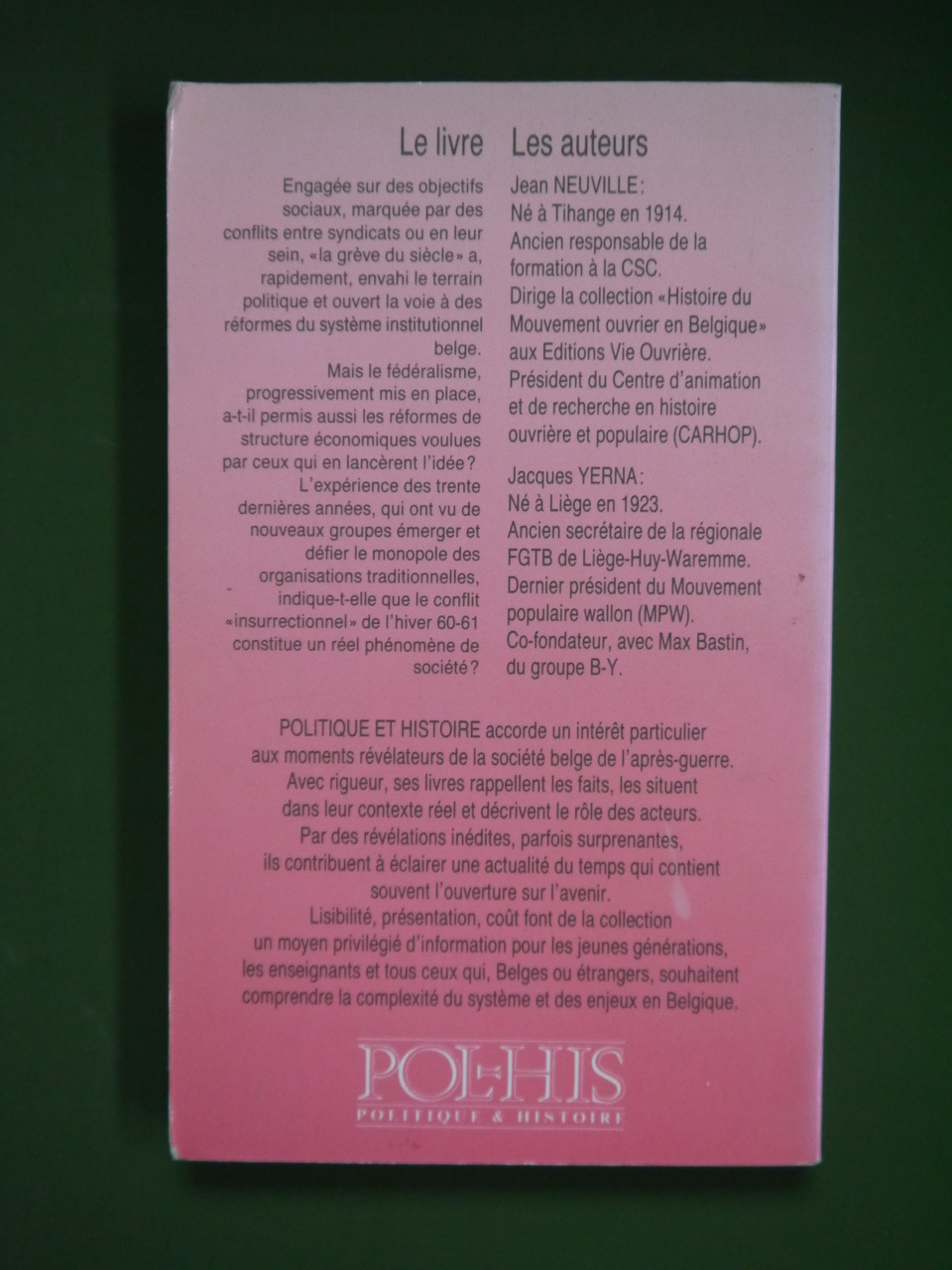 Le livre

Engagée sur des objectifs sociaux, marquée par des conflits entre syndicats ou en leur sein, «la grève du siècle» a, rapidement, envahi le terrain politique et ouvert la voie à des réformes du système institutionnel belge.

Mais le fédéralisme, progressivement mis en place, a-t-il permis aussi les réformes de structure économiques voulues par ceux qui en lancèrent l'idée?

L'expérience des trente dernières années, qui ont vu de nouveaux groupes émerger et défier le monopole des organisations traditionnelles, indique-t-elle que le conflit «insurrectionnel» de l'hiver 60-61 constitue un réel phénomène de société?

Les auteurs

Jean NEUVILLE:
Né à Tihange en 1914.
Ancien responsable de la formation à la CSC.
Dirige la collection «Histoire du Mouvement ouvrier en Belgique» aux Editions Vie Ouvrière.
Président du Centre d'animation et de recherche en histoire ouvrière et populaire (CARHOP).

Jacques YERNA:
Né à Liège en 1923.
Ancien secrétaire de la régionale FGTB de Liège-Huy-Waremme.
Dernier président du Mouvement populaire wallon (MPW).
Co-fondateur, avec Max Bastin, du groupe B-Y.

POLITIQUE ET HISTOIRE accorde un intérêt particulier aux moments révélateurs de la société belge de l'après-guerre. Avec rigueur, ses livres rappellent les faits, les situent dans leur contexte réel et décrivent le rôle des acteurs. Par des révélations inédites, parfois surprenantes, ils contribuent à éclairer une actualité du temps qui contient souvent l'ouverture sur l'avenir. Lisibilité, présentation, coût font de la collection un moyen privilégié d'information pour les jeunes générations, les enseignants et tous ceux qui, Belges ou étrangers, souhaitent comprendre la complexité du système et des enjeux en Belgique.

POL-HIS
POLITIQUE & HISTOIRE